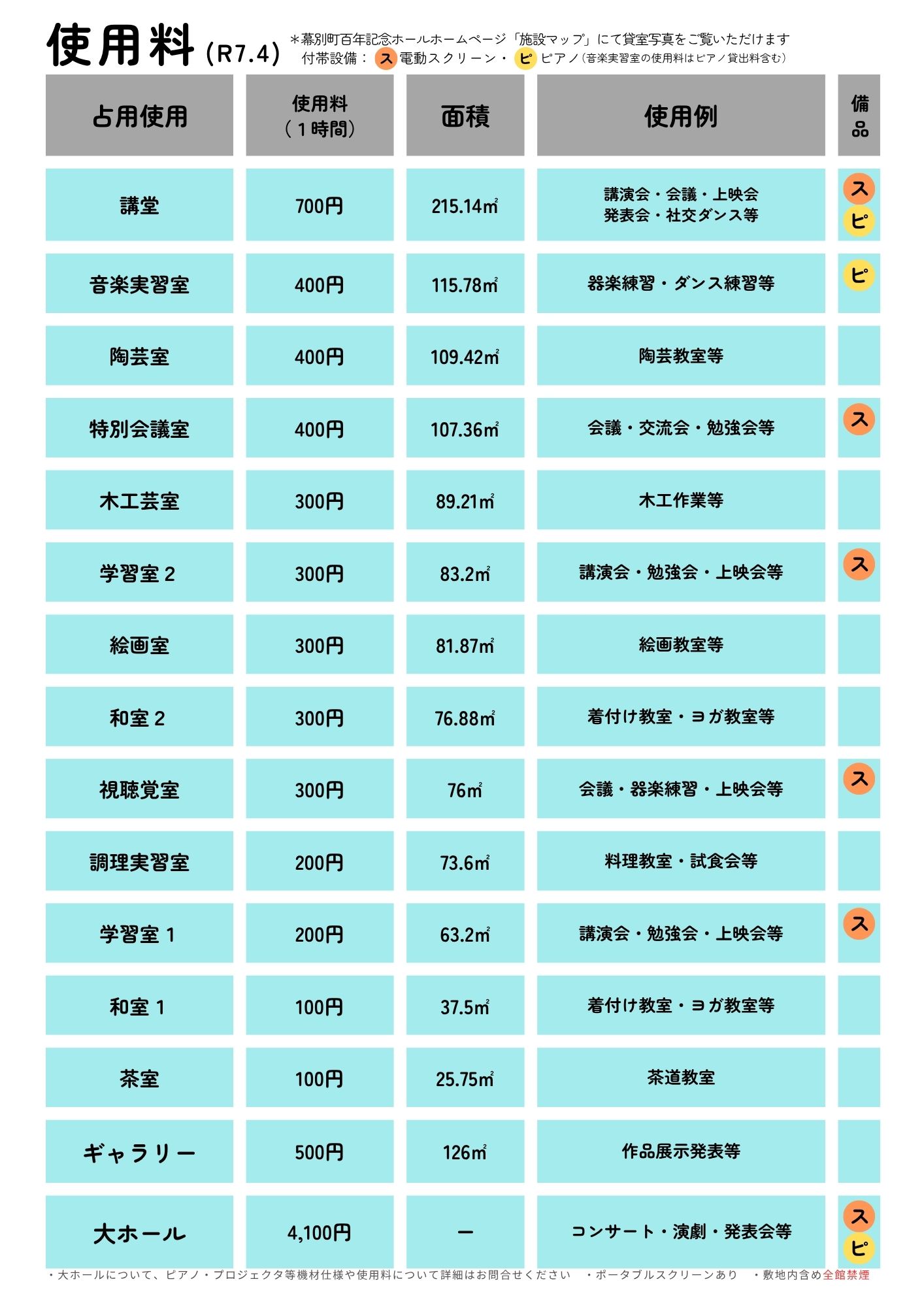 使用料 (R7.4)

＊幕別町百年記念ホールホームページ「施設マップ」にて貸室写真をご覧いただけます
付帯設備： ス 電動スクリーン・ ピ ピアノ（音楽実習室の使用料はピアノ貸出料含む）

| 占用使用 | 使用料（１時間） | 面積 | 使用例 | 備品 |
|---|---|---|---|---|
| 講堂 | 700円 | 215.14㎡ | 講演会・会議・上映会 発表会・社交ダンス等 | ス ピ |
| 音楽実習室 | 400円 | 115.78㎡ | 器楽練習・ダンス練習等 | ピ |
| 陶芸室 | 400円 | 109.42㎡ | 陶芸教室等 | |
| 特別会議室 | 400円 | 107.36㎡ | 会議・交流会・勉強会等 | ス |
| 木工芸室 | 300円 | 89.21㎡ | 木工作業等 | |
| 学習室２ | 300円 | 83.2㎡ | 講演会・勉強会・上映会等 | ス |
| 絵画室 | 300円 | 81.87㎡ | 絵画教室等 | |
| 和室２ | 300円 | 76.88㎡ | 着付け教室・ヨガ教室等 | |
| 視聴覚室 | 300円 | 76㎡ | 会議・器楽練習・上映会等 | ス |
| 調理実習室 | 200円 | 73.6㎡ | 料理教室・試食会等 | |
| 学習室１ | 200円 | 63.2㎡ | 講演会・勉強会・上映会等 | ス |
| 和室１ | 100円 | 37.5㎡ | 着付け教室・ヨガ教室等 | |
| 茶室 | 100円 | 25.75㎡ | 茶道教室 | |
| ギャラリー | 500円 | 126㎡ | 作品展示発表等 | |
| 大ホール | 4,100円 | ー | コンサート・演劇・発表会等 | ス ピ |

・大ホールについて、ピアノ・プロジェクタ等機材仕様や使用料について詳細はお問合せください　・ポータブルスクリーンあり　・敷地内含め全館禁煙